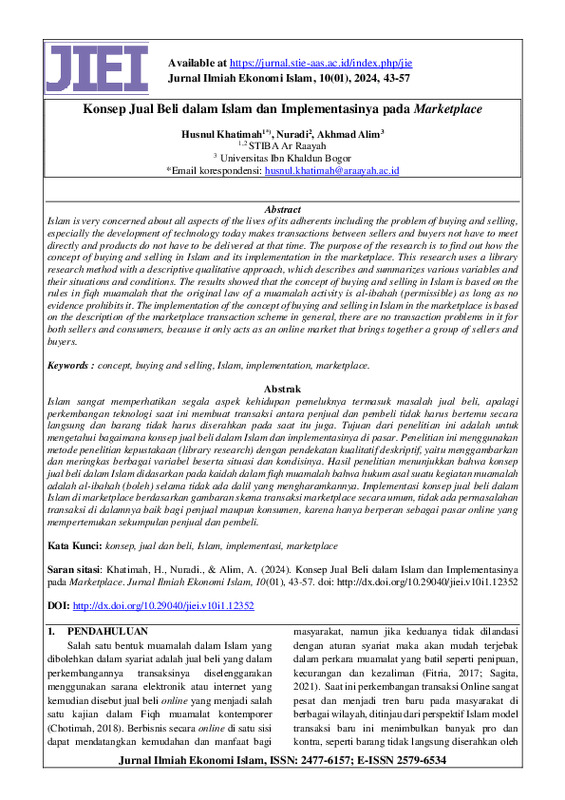 JIEI

Available at https://jurnal.stie-aas.ac.id/index.php/jie
Jurnal Ilmiah Ekonomi Islam, 10(01), 2024, 43-57

Konsep Jual Beli dalam Islam dan Implementasinya pada Marketplace

Husnul Khatimah$^{1*)}$, Nuradi$^{2}$, Akhmad Alim$^{3}$
$^{1,2}$ STIBA Ar Raayah
$^{3}$ Universitas Ibn Khaldun Bogor
*Email korespondensi: husnul.khatimah@araayah.ac.id

Abstract

Islam is very concerned about all aspects of the lives of its adherents including the problem of buying and selling, especially the development of technology today makes transactions between sellers and buyers not have to meet directly and products do not have to be delivered at that time. The purpose of the research is to find out how the concept of buying and selling in Islam and its implementation in the marketplace. This research uses a library research method with a descriptive qualitative approach, which describes and summarizes various variables and their situations and conditions. The results showed that the concept of buying and selling in Islam is based on the rules in fiqh muamalah that the original law of a muamalah activity is al-ibahah (permissible) as long as no evidence prohibits it. The implementation of the concept of buying and selling in Islam in the marketplace is based on the description of the marketplace transaction scheme in general, there are no transaction problems in it for both sellers and consumers, because it only acts as an online market that brings together a group of sellers and buyers.

Keywords : concept, buying and selling, Islam, implementation, marketplace.

Abstrak

Islam sangat memperhatikan segala aspek kehidupan pemeluknya termasuk masalah jual beli, apalagi perkembangan teknologi saat ini membuat transaksi antara penjual dan pembeli tidak harus bertemu secara langsung dan barang tidak harus diserahkan pada saat itu juga. Tujuan dari penelitian ini adalah untuk mengetahui bagaimana konsep jual beli dalam Islam dan implementasinya di pasar. Penelitian ini menggunakan metode penelitian kepustakaan (library research) dengan pendekatan kualitatif deskriptif, yaitu menggambarkan dan meringkas berbagai variabel beserta situasi dan kondisinya. Hasil penelitian menunjukkan bahwa konsep jual beli dalam Islam didasarkan pada kaidah dalam fiqh muamalah bahwa hukum asal suatu kegiatan muamalah adalah al-ibahah (boleh) selama tidak ada dalil yang mengharamkannya. Implementasi konsep jual beli dalam Islam di marketplace berdasarkan gambaran skema transaksi marketplace secara umum, tidak ada permasalahan transaksi di dalamnya baik bagi penjual maupun konsumen, karena hanya berperan sebagai pasar online yang mempertemukan sekumpulan penjual dan pembeli.

Kata Kunci: konsep, jual dan beli, Islam, implementasi, marketplace

Saran sitasi: Khatimah, H., Nuradi., & Alim, A. (2024). Konsep Jual Beli dalam Islam dan Implementasinya pada Marketplace. Jurnal Ilmiah Ekonomi Islam, 10(01), 43-57. doi: http://dx.doi.org/10.29040/jiei.v10i1.12352

DOI: http://dx.doi.org/10.29040/jiei.v10i1.12352

1. PENDAHULUAN

Salah satu bentuk muamalah dalam Islam yang dibolehkan dalam syariat adalah jual beli yang dalam perkembangannya transaksinya diselenggarakan menggunakan sarana elektronik atau internet yang kemudian disebut jual beli online yang menjadi salah satu kajian dalam Fiqh muamalat kontemporer (Chotimah, 2018). Berbisnis secara online di satu sisi dapat mendatangkan kemudahan dan manfaat bagi masyarakat, namun jika keduanya tidak dilandasi dengan aturan syariat maka akan mudah terjebak dalam perkara muamalat yang batil seperti penipuan, kecurangan dan kezaliman (Fitria, 2017; Sagita, 2021). Saat ini perkembangan transaksi Online sangat pesat dan menjadi tren baru pada masyarakat di berbagai wilayah, ditinjau dari perspektif Islam model transaksi baru ini menimbulkan banyak pro dan kontra, seperti barang tidak langsung diserahkan oleh

Jurnal Ilmiah Ekonomi Islam, ISSN: 2477-6157; E-ISSN 2579-6534